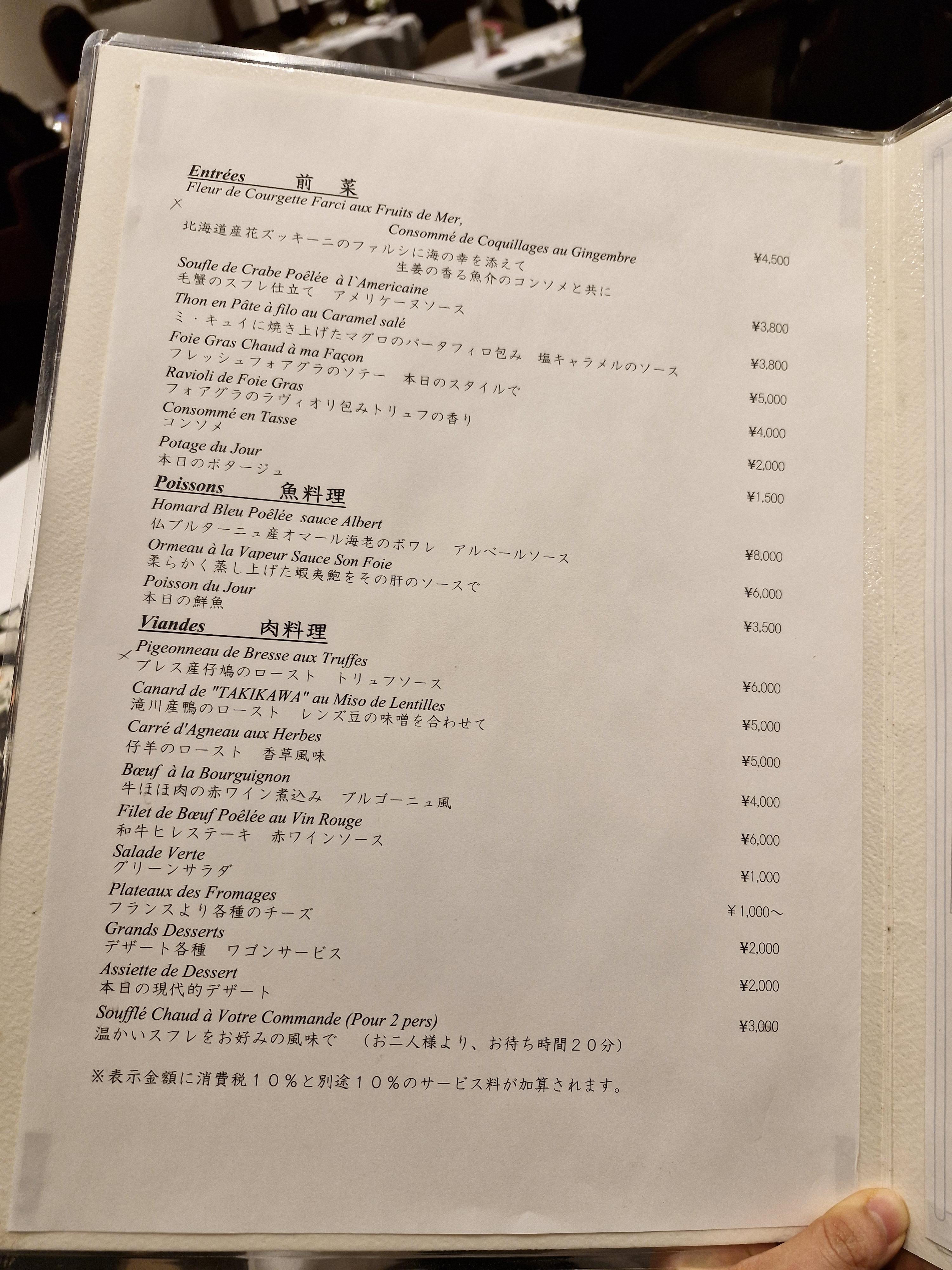 Entrées　前　菜
Fleur de Courgette Farci aux Fruits de Mer,
Consommé de Coquillages au Gingembre
北海道産花ズッキーニのファルシに海の幸を添えて
生姜の香る魚介のコンソメと共に
¥4,500

Soufle de Crabe Poêlée à l`Americaine
毛蟹のスフレ仕立て　アメリケーヌソース
¥3,800

Thon en Pâte à filo au Caramel salé
ミ・キュイに焼き上げたマグロのパータフィロ包み　塩キャラメルのソース
¥3,800

Foie Gras Chaud à ma Façon
フレッシュフォアグラのソテー　本日のスタイルで
¥5,000

Ravioli de Foie Gras
フォアグラのラヴィオリ包みトリュフの香り
¥4,000

Consommé en Tasse
コンソメ
¥2,000

Potage du Jour
本日のポタージュ
¥1,500

Poissons　魚料理
Homard Bleu Poêlée sauce Albert
仏ブルターニュ産オマール海老のポワレ　アルベールソース
¥8,000

Ormeau à la Vapeur Sauce Son Foie
柔らかく蒸し上げた蝦夷鮑をその肝のソースで
¥6,000

Poisson du Jour
本日の鮮魚
¥3,500

Viandes　肉料理
Pigeonneau de Bresse aux Truffes
ブレス産仔鳩のロースト　トリュフソース
¥6,000

Canard de "TAKIKAWA" au Miso de Lentilles
滝川産鴨のロースト　レンズ豆の味噌を合わせて
¥5,000

Carré d'Agneau aux Herbes
仔羊のロースト　香草風味
¥5,000

Bœuf à la Bourguignon
牛ほほ肉の赤ワイン煮込み　ブルゴーニュ風
¥4,000

Filet de Bœuf Poêlée au Vin Rouge
和牛ヒレステーキ　赤ワインソース
¥6,000

Salade Verte
グリーンサラダ
¥1,000

Plateaux des Fromages
フランスより各種のチーズ
¥1,000～

Grands Desserts
デザート各種　ワゴンサービス
¥2,000

Assiette de Dessert
本日の現代的デザート
¥2,000

Soufflé Chaud à Votre Commande (Pour 2 pers)
温かいスフレをお好みの風味で　（お二人様より、お待ち時間２０分）
¥3,000

※表示金額に消費税１０％と別途１０％のサービス料が加算されます。